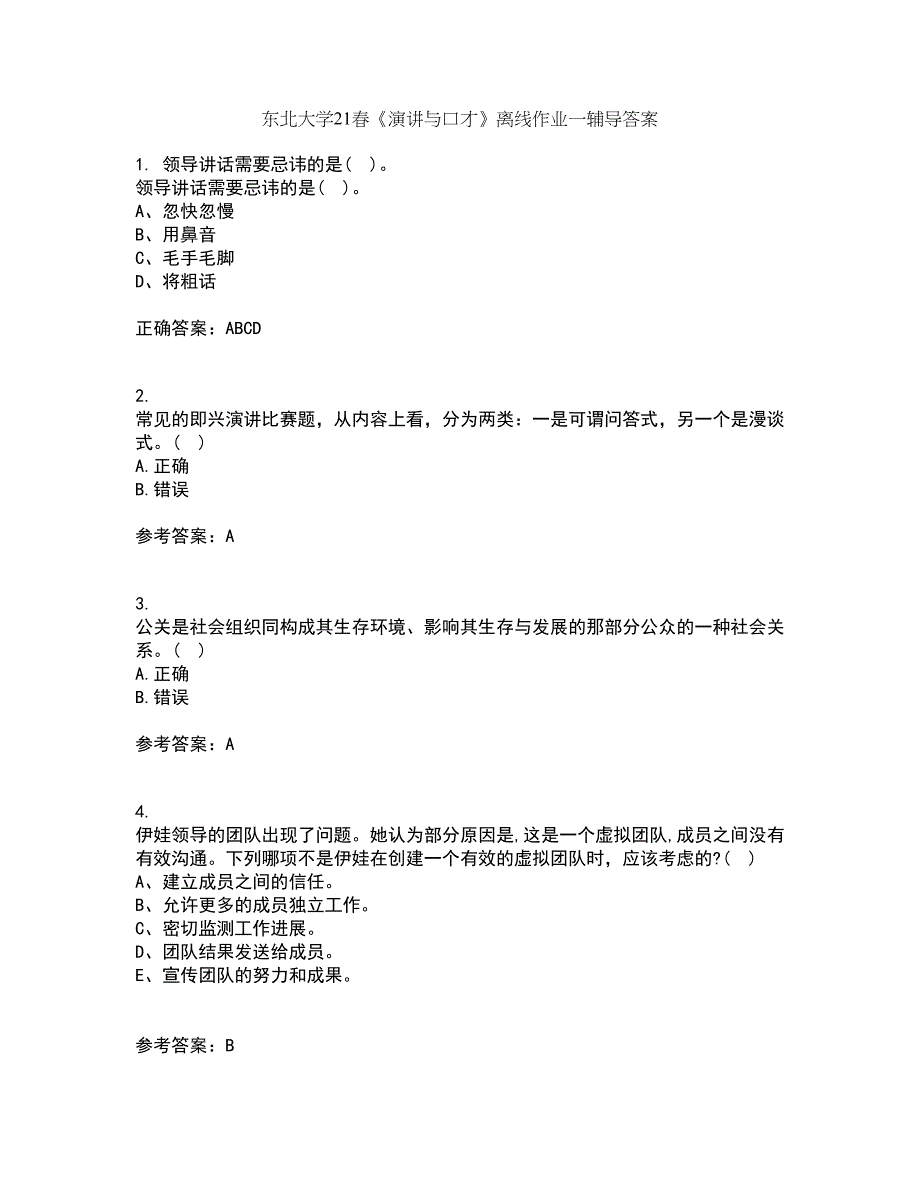 东北大学21春《演讲与口才》离线作业一辅导答案

1. 领导讲话需要忌讳的是( )。
领导讲话需要忌讳的是( )。
A、忽快忽慢
B、用鼻音
C、毛手毛脚
D、将粗话

正确答案：ABCD

2.
常见的即兴演讲比赛题，从内容上看，分为两类：一是可谓问答式，另一个是漫谈式。( )
A.正确
B.错误

参考答案：A

3.
公关是社会组织同构成其生存环境、影响其生存与发展的那部分公众的一种社会关系。( )
A.正确
B.错误

参考答案：A

4.
伊娃领导的团队出现了问题。她认为部分原因是,这是一个虚拟团队,成员之间没有有效沟通。下列哪项不是伊娃在创建一个有效的虚拟团队时，应该考虑的?( )
A、建立成员之间的信任。
B、允许更多的成员独立工作。
C、密切监测工作进展。
D、团队结果发送给成员。
E、宣传团队的努力和成果。

参考答案：B